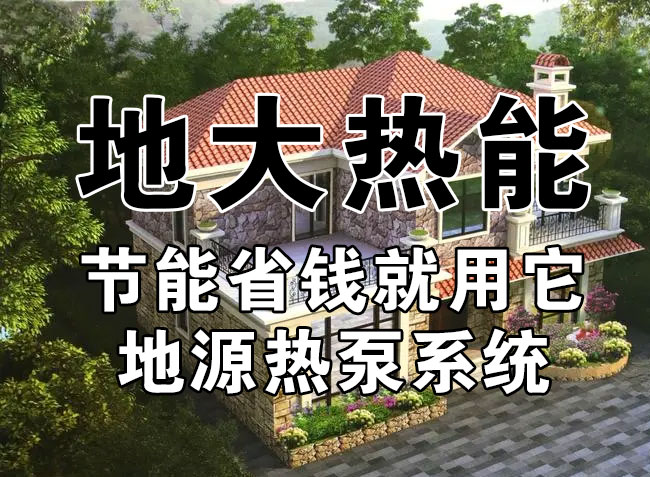 地大热能

节能省钱就用它
地源热泵系统